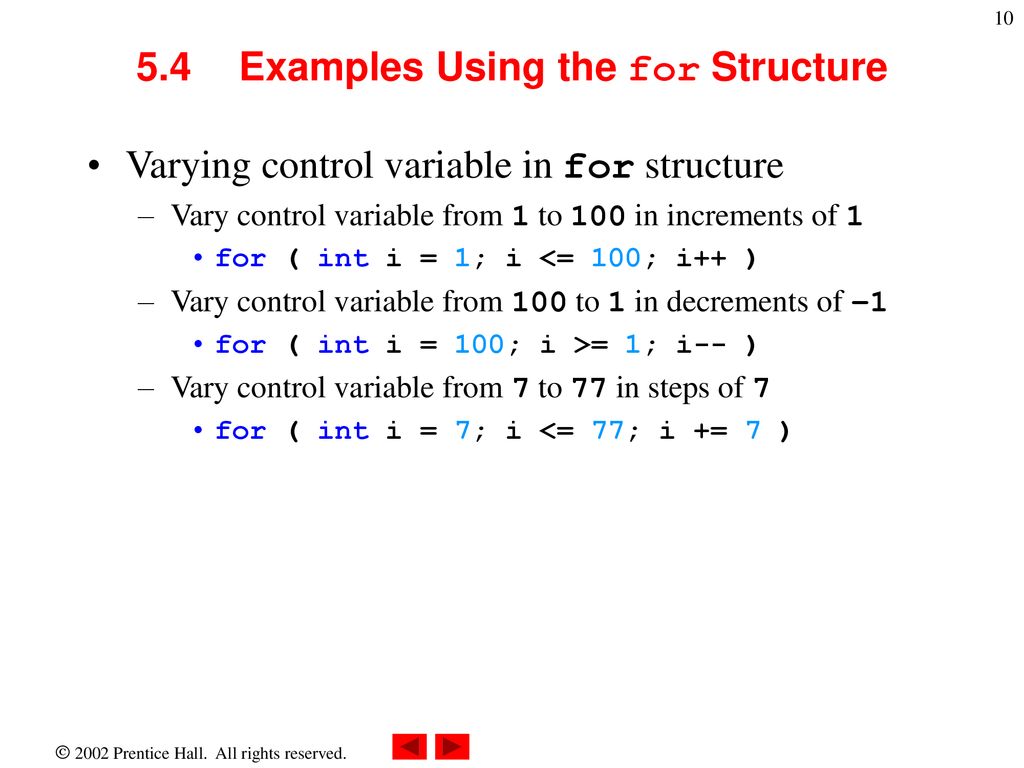 10

5.4 Examples Using the for Structure

• Varying control variable in for structure
– Vary control variable from 1 to 100 in increments of 1
• for ( int i = 1; i <= 100; i++ )
– Vary control variable from 100 to 1 in decrements of –1
• for ( int i = 100; i >= 1; i-- )
– Vary control variable from 7 to 77 in steps of 7
• for ( int i = 7; i <= 77; i += 7 )

© 2002 Prentice Hall. All rights reserved.